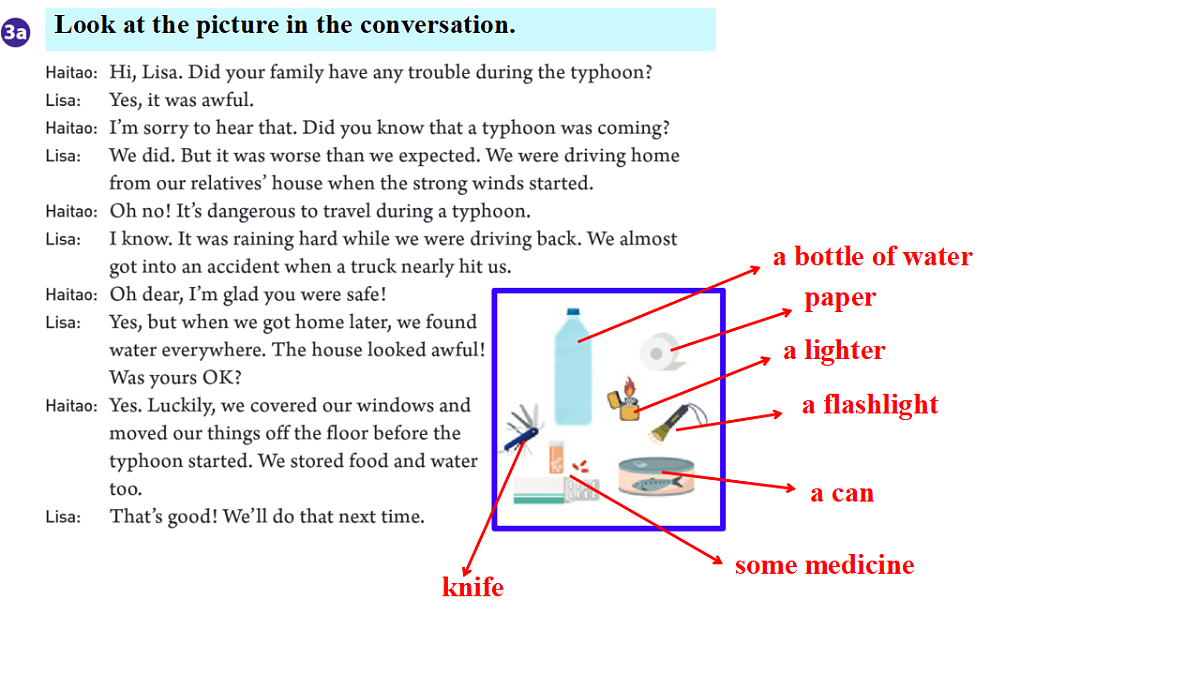 3a Look at the picture in the conversation.

Haitao: Hi, Lisa. Did your family have any trouble during the typhoon?
Lisa: Yes, it was awful.
Haitao: I'm sorry to hear that. Did you know that a typhoon was coming?
Lisa: We did. But it was worse than we expected. We were driving home from our relatives' house when the strong winds started.
Haitao: Oh no! It's dangerous to travel during a typhoon.
Lisa: I know. It was raining hard while we were driving back. We almost got into an accident when a truck nearly hit us.
Haitao: Oh dear, I'm glad you were safe!
Lisa: Yes, but when we got home later, we found water everywhere. The house looked awful! Was yours OK?
Haitao: Yes. Luckily, we covered our windows and moved our things off the floor before the typhoon started. We stored food and water too.
Lisa: That's good! We'll do that next time.

a bottle of water
paper
a lighter
a flashlight
a can
some medicine
knife